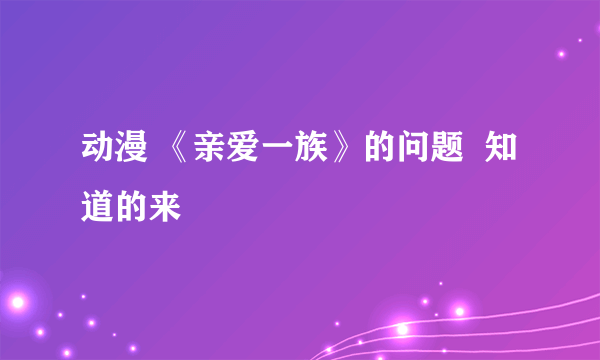 动漫 《亲爱一族》的问题 知道的来